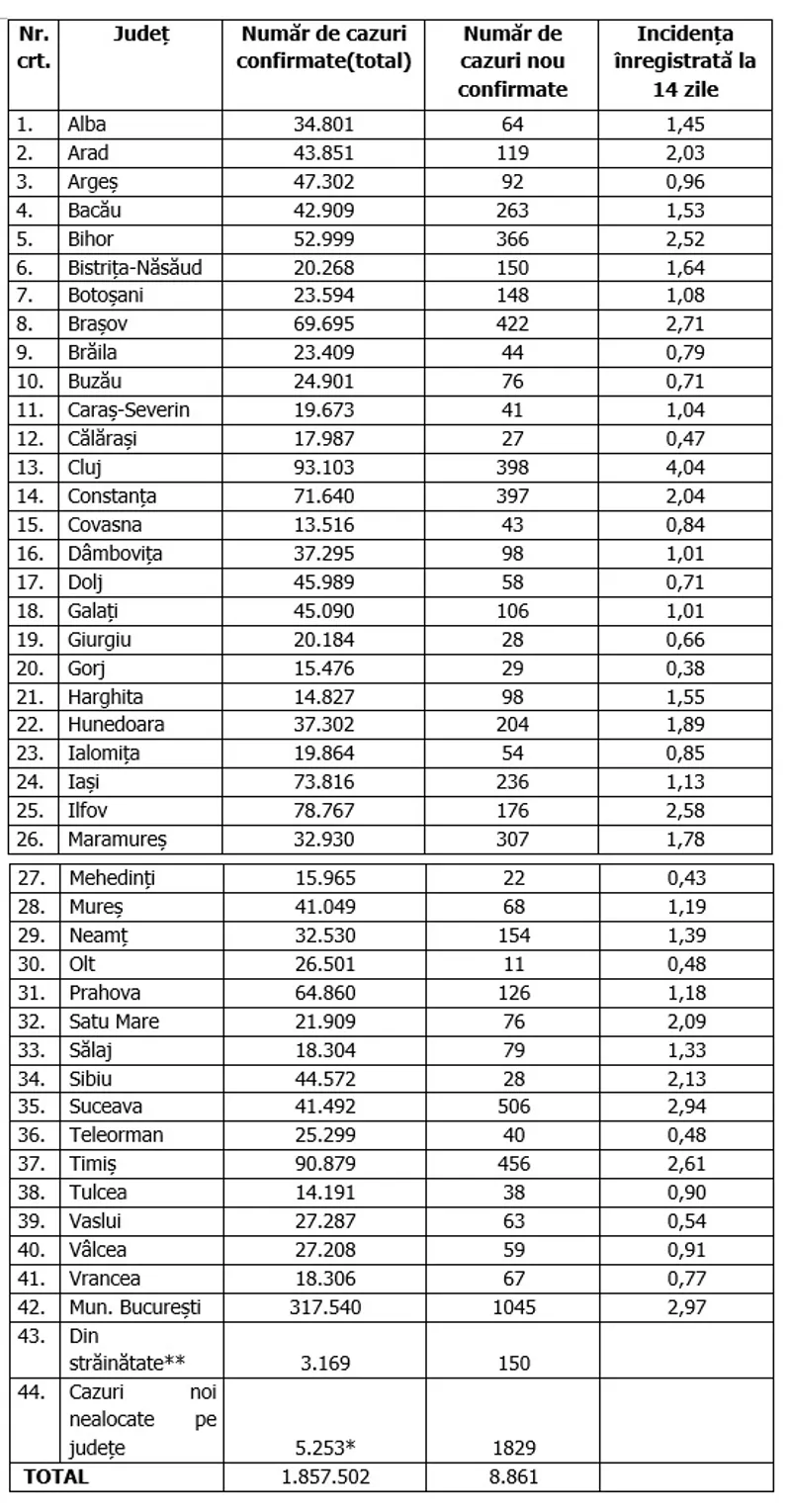 | Nr. crt. | Județ | Număr de cazuri confirmate(total) | Număr de cazuri nou confirmate | Incidența înregistrată la 14 zile |
|---|---|---|---|---|
| 1. | Alba | 34.801 | 64 | 1,45 |
| 2. | Arad | 43.851 | 119 | 2,03 |
| 3. | Argeș | 47.302 | 92 | 0,96 |
| 4. | Bacău | 42.909 | 263 | 1,53 |
| 5. | Bihor | 52.999 | 366 | 2,52 |
| 6. | Bistrița-Năsăud | 20.268 | 150 | 1,64 |
| 7. | Botoșani | 23.594 | 148 | 1,08 |
| 8. | Brașov | 69.695 | 422 | 2,71 |
| 9. | Brăila | 23.409 | 44 | 0,79 |
| 10. | Buzău | 24.901 | 76 | 0,71 |
| 11. | Caraș-Severin | 19.673 | 41 | 1,04 |
| 12. | Călărași | 17.987 | 27 | 0,47 |
| 13. | Cluj | 93.103 | 398 | 4,04 |
| 14. | Constanța | 71.640 | 397 | 2,04 |
| 15. | Covasna | 13.516 | 43 | 0,84 |
| 16. | Dâmbovița | 37.295 | 98 | 1,01 |
| 17. | Dolj | 45.989 | 58 | 0,71 |
| 18. | Galați | 45.090 | 106 | 1,01 |
| 19. | Giurgiu | 20.184 | 28 | 0,66 |
| 20. | Gorj | 15.476 | 29 | 0,38 |
| 21. | Harghita | 14.827 | 98 | 1,55 |
| 22. | Hunedoara | 37.302 | 204 | 1,89 |
| 23. | Ialomița | 19.864 | 54 | 0,85 |
| 24. | Iași | 73.816 | 236 | 1,13 |
| 25. | Ilfov | 78.767 | 176 | 2,58 |
| 26. | Maramureș | 32.930 | 307 | 1,78 |
| 27. | Mehedinți | 15.965 | 22 | 0,43 |
| 28. | Mureș | 41.049 | 68 | 1,19 |
| 29. | Neamț | 32.530 | 154 | 1,39 |
| 30. | Olt | 26.501 | 11 | 0,48 |
| 31. | Prahova | 64.860 | 126 | 1,18 |
| 32. | Satu Mare | 21.909 | 76 | 2,09 |
| 33. | Sălaj | 18.304 | 79 | 1,33 |
| 34. | Sibiu | 44.572 | 28 | 2,13 |
| 35. | Suceava | 41.492 | 506 | 2,94 |
| 36. | Teleorman | 25.299 | 40 | 0,48 |
| 37. | Timiș | 90.879 | 456 | 2,61 |
| 38. | Tulcea | 14.191 | 38 | 0,90 |
| 39. | Vaslui | 27.287 | 63 | 0,54 |
| 40. | Vâlcea | 27.208 | 59 | 0,91 |
| 41. | Vrancea | 18.306 | 67 | 0,77 |
| 42. | Mun. București | 317.540 | 1045 | 2,97 |
| 43. | Din străinătate** | 3.169 | 150 | |
| 44. | Cazuri noi nealocate pe județe | 5.253* | 1829 | |
| TOTAL | | 1.857.502 | 8.861 | |